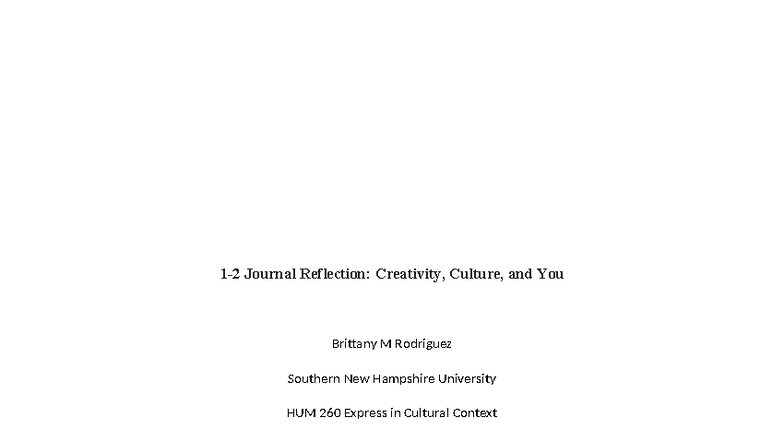 1-2 Journal Reflection: Creativity, Culture, and You

Brittany M Rodriguez

Southern New Hampshire University

HUM 260 Express in Cultural Context